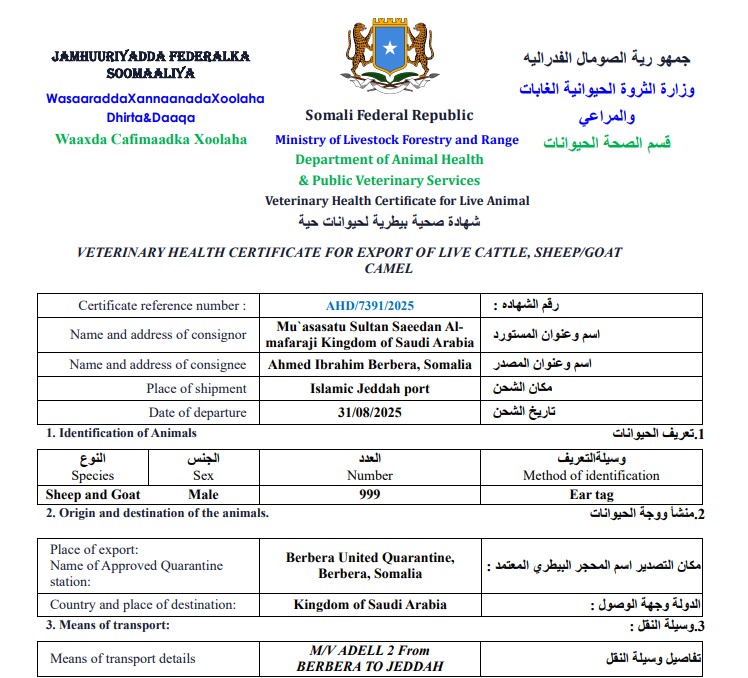 JAMHUURIYADDA FEDERALKA SOOMAALIYA
WasaaraddaXannaanadaXoolaha Dhirta&Daaqa
Waaxda Cafimaadka Xoolaha

Somali Federal Republic
Ministry of Livestock Forestry and Range
Department of Animal Health
& Public Veterinary Services
Veterinary Health Certificate for Live Animal
شهادة صحية بيطرية لحيوانات حية

جمهو رية الصومال الفدراليه
وزارة الثروة الحيوانية الغابات والمراعي
قسم الصحة الحيوانات

VETERINARY HEALTH CERTIFICATE FOR EXPORT OF LIVE CATTLE, SHEEP/GOAT CAMEL

| Certificate reference number : | AHD/7391/2025 | رقم الشهاده : |
|---|---|---|
| Name and address of consignor | Mu`asasatu Sultan Saeedan Al-mafaraji Kingdom of Saudi Arabia | اسم وعنوان المستورد |
| Name and address of consignee | Ahmed Ibrahim Berbera, Somalia | اسم وعنوان المصدر |
| Place of shipment | Islamic Jeddah port | مكان الشحن |
| Date of departure | 31/08/2025 | تاريخ الشحن |

1. Identification of Animals
1.تعريف الحيوانات

| النوع Species | الجنس Sex | العدد Number | وسيلةالتعريف Method of identification |
|---|---|---|---|
| Sheep and Goat | Male | 999 | Ear tag |

2. Origin and destination of the animals.
2.منشأ ووجة الحيوانات

| Place of export: Name of Approved Quarantine station: | Berbera United Quarantine, Berbera, Somalia | مكان التصدير اسم المحجر البيطري المعتمد : |
|---|---|---|
| Country and place of destination: | Kingdom of Saudi Arabia | الدولة وجهة الوصول : |

3. Means of transport:
3.وسيلة النقل :

| Means of transport details | M/V ADELL 2 From BERBERA TO JEDDAH | تفاصيل وسيلة النقل |
|---|---|---|